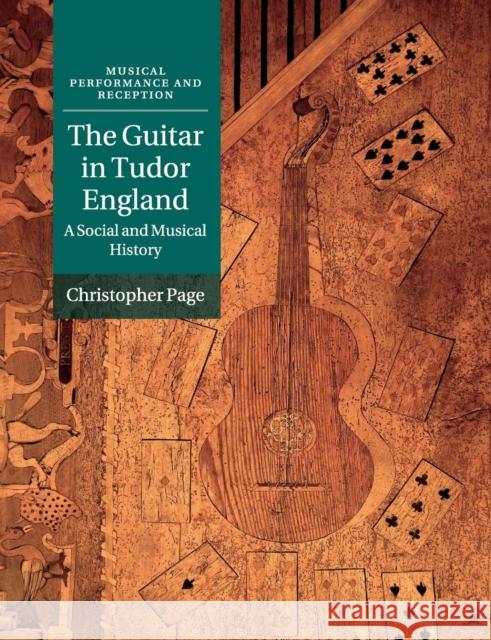 MUSICAL PERFORMANCE AND RECEPTION

The Guitar in Tudor England

A Social and Musical History

Christopher Page